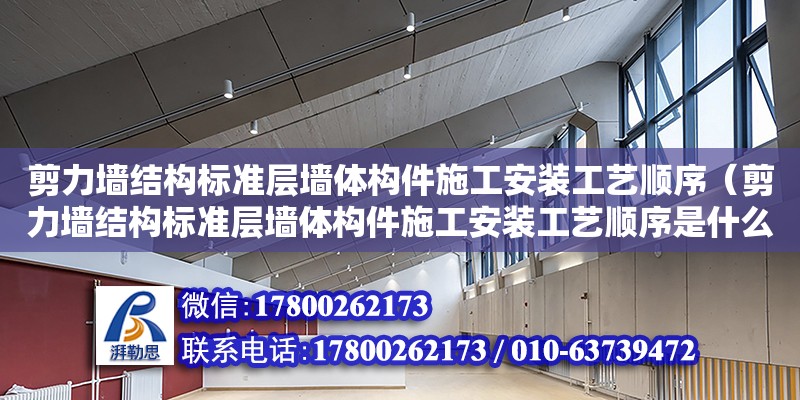 剪力墙结构标准层墙体构件施工安装工艺顺序（剪力墙结构标准层墙体构件施工安装工艺顺序是什么

湃勒思

微信:17800262173
联系电话:17800262173 / 010-63739472